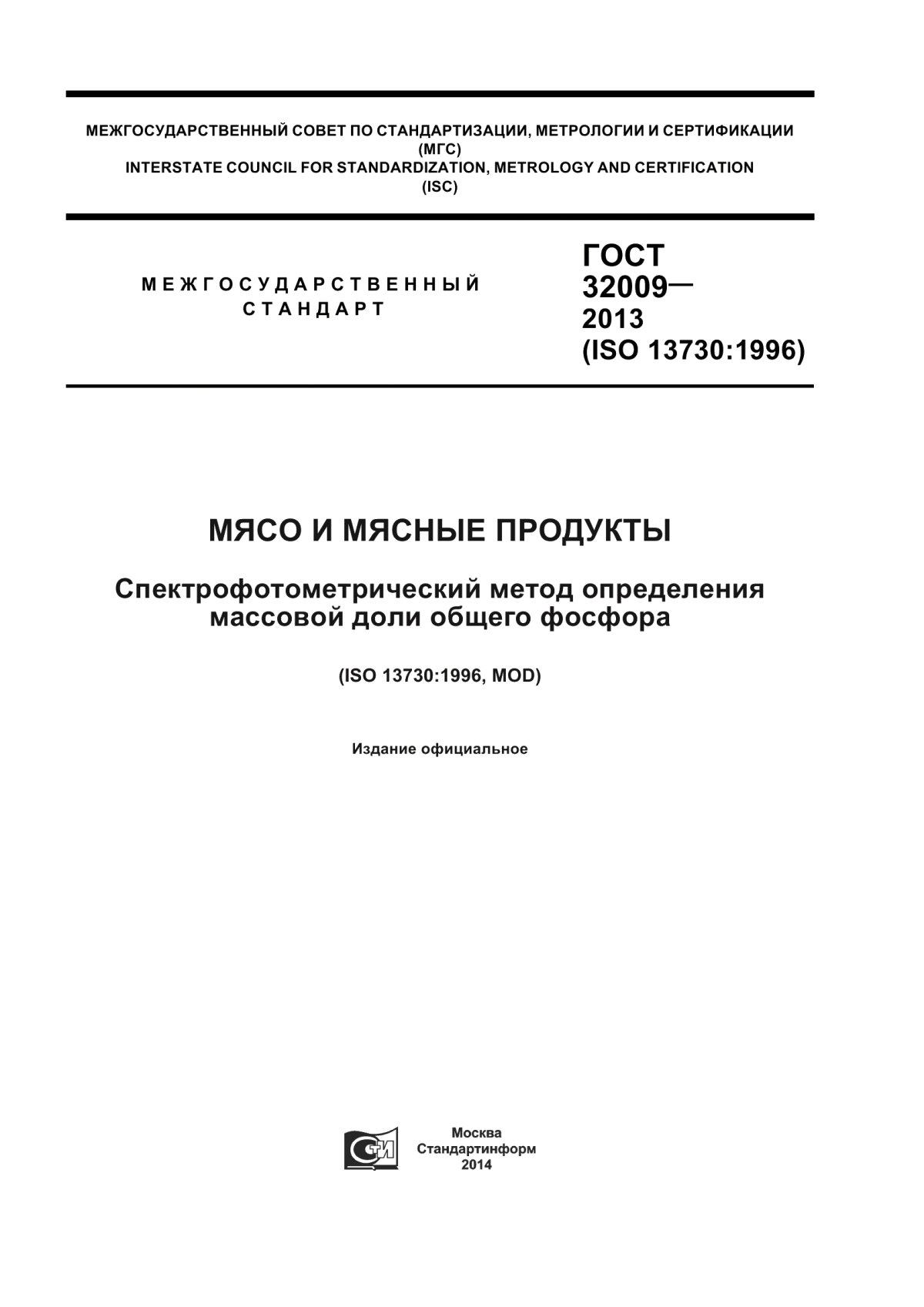 МЕЖГОСУДАРСТВЕННЫЙ СОВЕТ ПО СТАНДАРТИЗАЦИИ, МЕТРОЛОГИИ И СЕРТИФИКАЦИИ
(МГС)
INTERSTATE COUNCIL FOR STANDARDIZATION, METROLOGY AND CERTIFICATION
(ISC)

МЕЖГОСУДАРСТВЕННЫЙ
СТАНДАРТ

ГОСТ
32009—
2013
(ISO 13730:1996)

МЯСО И МЯСНЫЕ ПРОДУКТЫ

Спектрофотометрический метод определения массовой доли общего фосфора

(ISO 13730:1996, MOD)

Издание официальное

СТИ

Москва
Стандартинформ
2014